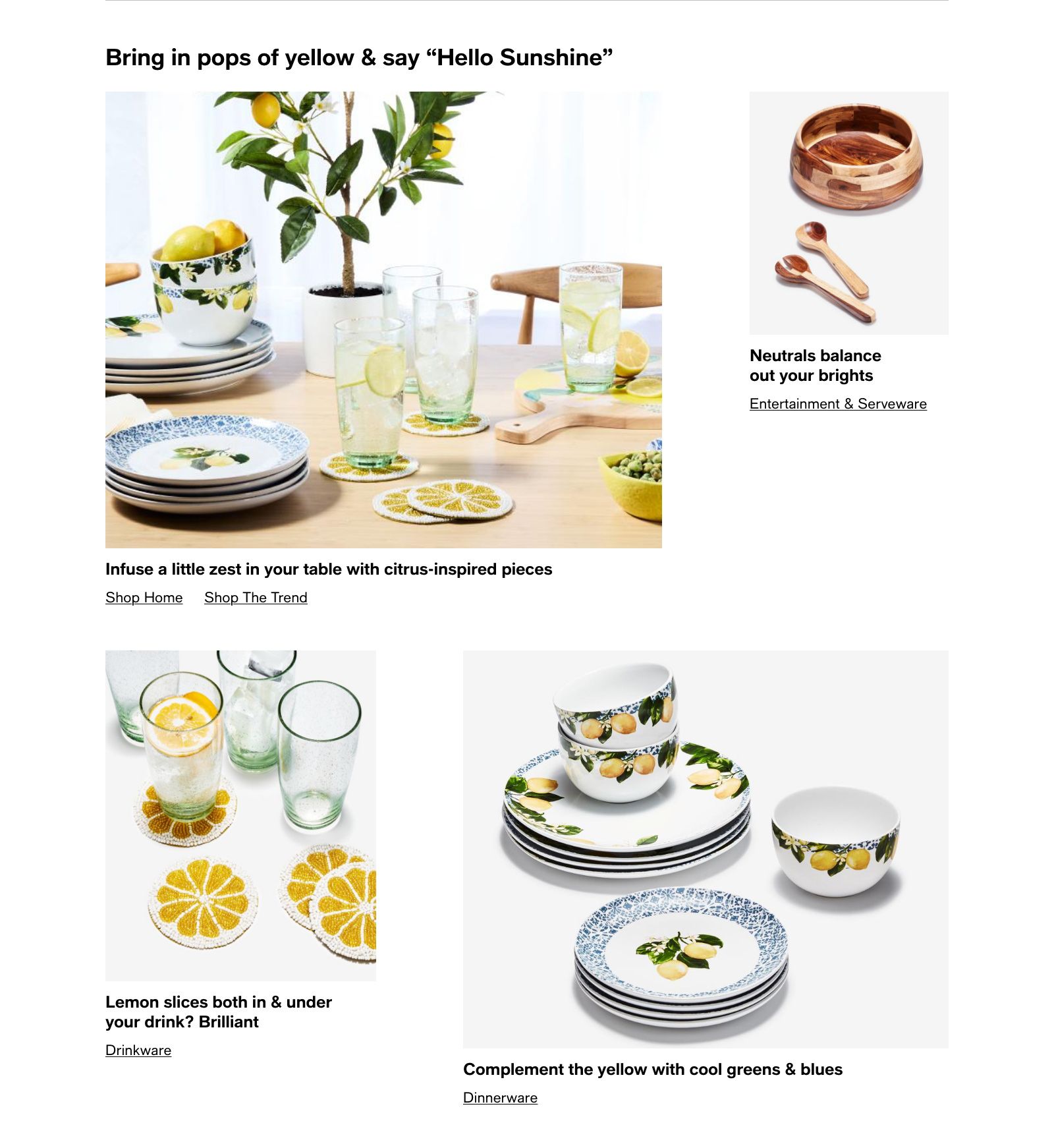 Bring in pops of yellow & say "Hello Sunshine"

Infuse a little zest in your table with citrus-inspired pieces

Shop Home    Shop The Trend

Neutrals balance out your brights

Entertainment & Serveware

Lemon slices both in & under your drink? Brilliant

Drinkware

Complement the yellow with cool greens & blues

Dinnerware